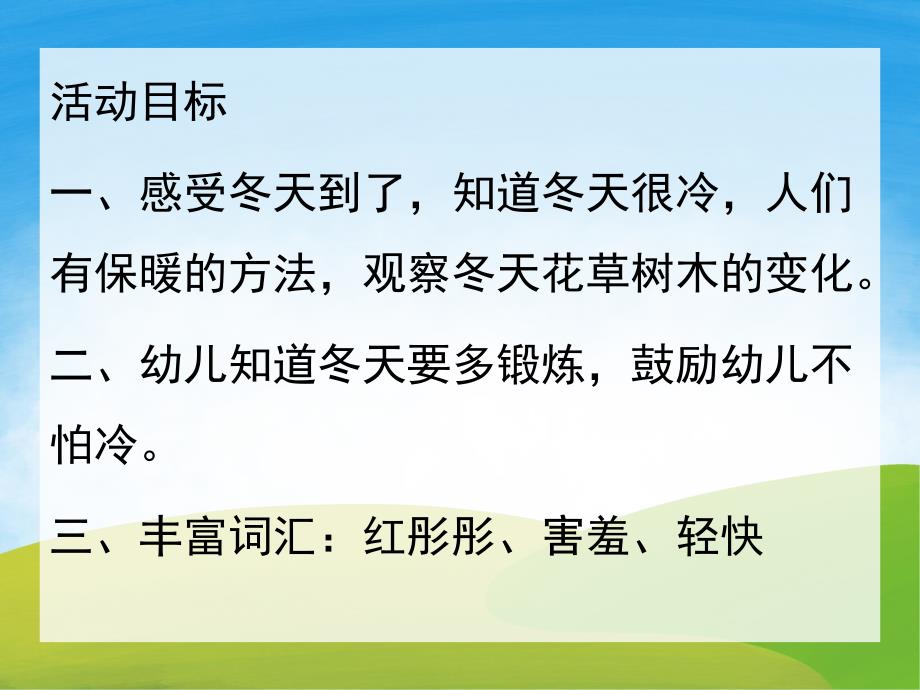 活动目标

一、感受冬天到了，知道冬天很冷，人们有保暖的方法，观察冬天花草树木的变化。

二、幼儿知道冬天要多锻炼，鼓励幼儿不怕冷。

三、丰富词汇：红彤彤、害羞、轻快